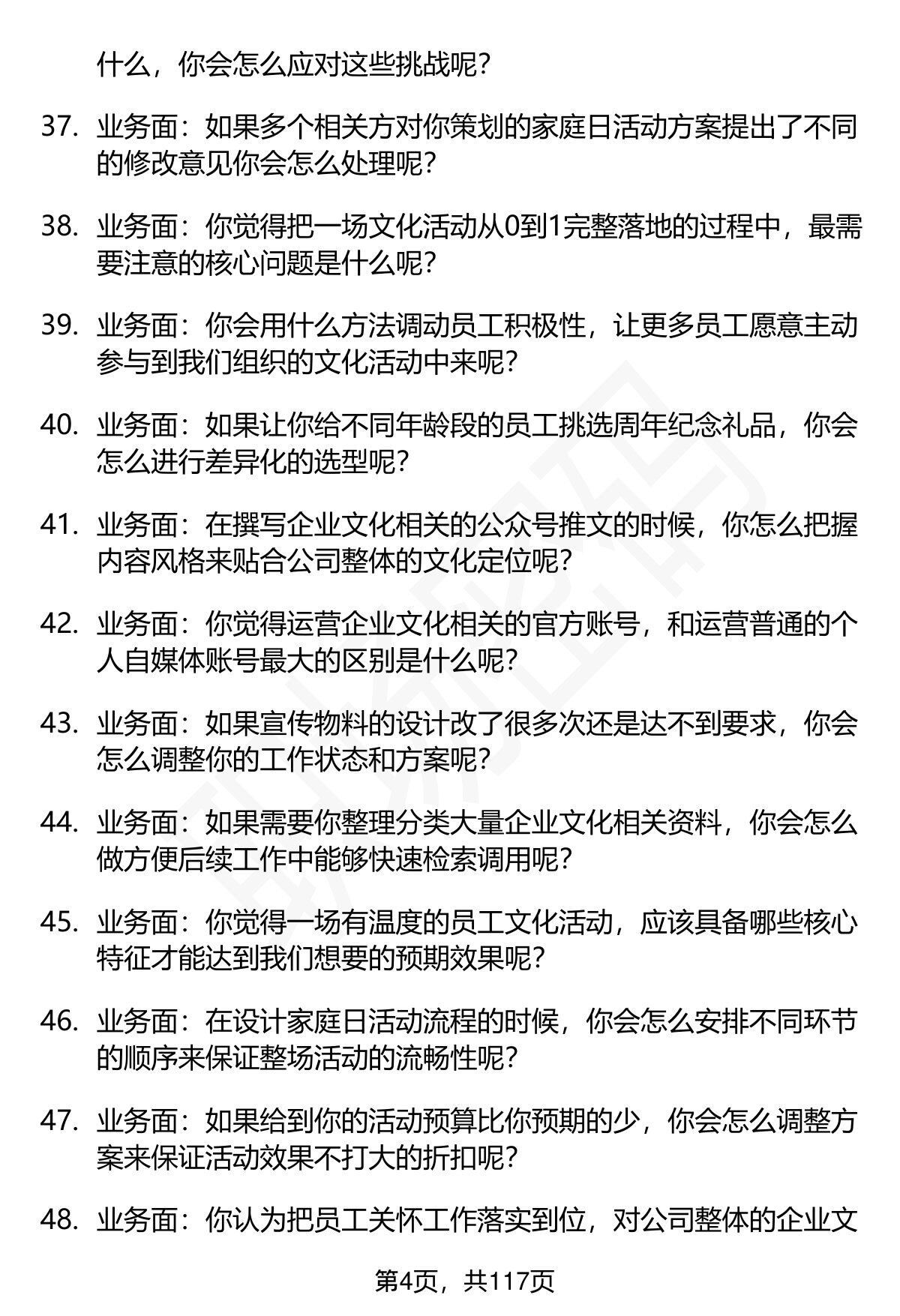 什么，你会怎么应对这些挑战呢？

37. 业务面：如果多个相关方对你策划的家庭日活动方案提出了不同的修改意见你会怎么处理呢？

38. 业务面：你觉得把一场文化活动从0到1完整落地的过程中，最需要注意的核心问题是什么呢？

39. 业务面：你会用什么方法调动员工积极性，让更多员工愿意主动参与到我们组织的文化活动中来呢？

40. 业务面：如果让你给不同年龄段的员工挑选周年纪念礼品，你会怎么进行差异化的选型呢？

41. 业务面：在撰写企业文化相关的公众号推文的时候，你怎么把握内容风格来贴合公司整体的文化定位呢？

42. 业务面：你觉得运营企业文化相关的官方账号，和运营普通的个人自媒体账号最大的区别是什么呢？

43. 业务面：如果宣传物料的设计改了很多次还是达不到要求，你会怎么调整你的工作状态和方案呢？

44. 业务面：如果需要你整理分类大量企业文化相关资料，你会怎么做方便后续工作中能够快速检索调用呢？

45. 业务面：你觉得一场有温度的员工文化活动，应该具备哪些核心特征才能达到我们想要的预期效果呢？

46. 业务面：在设计家庭日活动流程的时候，你会怎么安排不同环节的顺序来保证整场活动的流畅性呢？

47. 业务面：如果给到你的活动预算比你预期的少，你会怎么调整方案来保证活动效果不打大的折扣呢？

48. 业务面：你认为把员工关怀工作落实到位，对公司整体的企业文

第4页，共117页